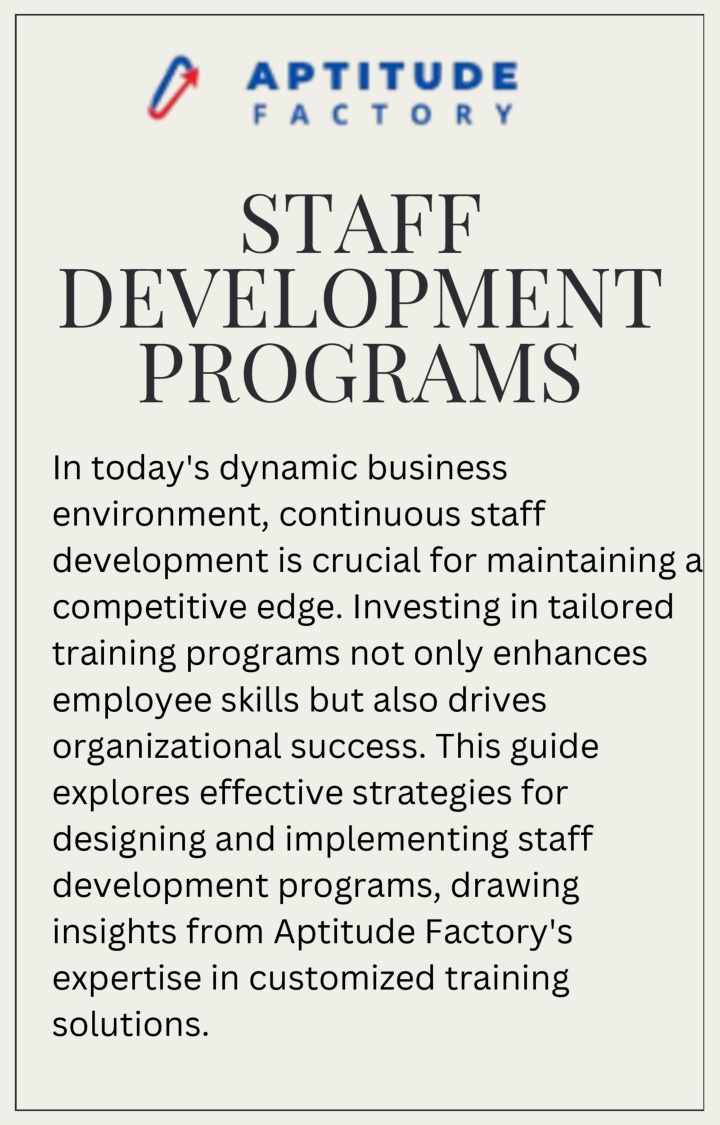 APTITUDE
FACTORY

STAFF DEVELOPMENT PROGRAMS

In today's dynamic business environment, continuous staff development is crucial for maintaining a competitive edge. Investing in tailored training programs not only enhances employee skills but also drives organizational success. This guide explores effective strategies for designing and implementing staff development programs, drawing insights from Aptitude Factory's expertise in customized training solutions.